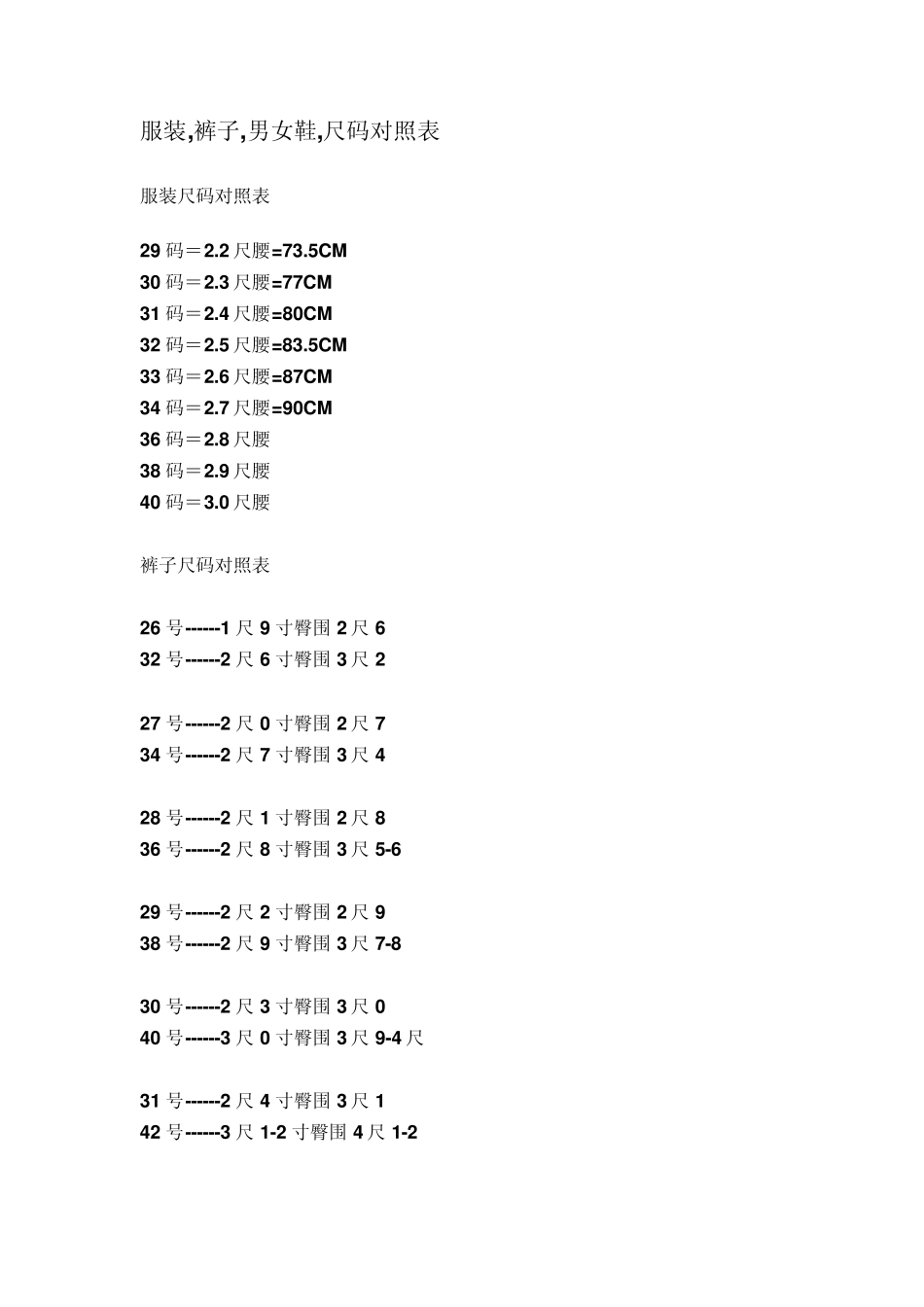 服装,裤子,男女鞋,尺码对照表

服装尺码对照表

29 码＝2.2 尺腰=73.5CM
30 码＝2.3 尺腰=77CM
31 码＝2.4 尺腰=80CM
32 码＝2.5 尺腰=83.5CM
33 码＝2.6 尺腰=87CM
34 码＝2.7 尺腰=90CM
36 码＝2.8 尺腰
38 码＝2.9 尺腰
40 码＝3.0 尺腰

裤子尺码对照表

26 号------1 尺 9 寸臀围 2 尺 6
32 号------2 尺 6 寸臀围 3 尺 2

27 号------2 尺 0 寸臀围 2 尺 7
34 号------2 尺 7 寸臀围 3 尺 4

28 号------2 尺 1 寸臀围 2 尺 8
36 号------2 尺 8 寸臀围 3 尺 5-6

29 号------2 尺 2 寸臀围 2 尺 9
38 号------2 尺 9 寸臀围 3 尺 7-8

30 号------2 尺 3 寸臀围 3 尺 0
40 号------3 尺 0 寸臀围 3 尺 9-4 尺

31 号------2 尺 4 寸臀围 3 尺 1
42 号------3 尺 1-2 寸臀围 4 尺 1-2